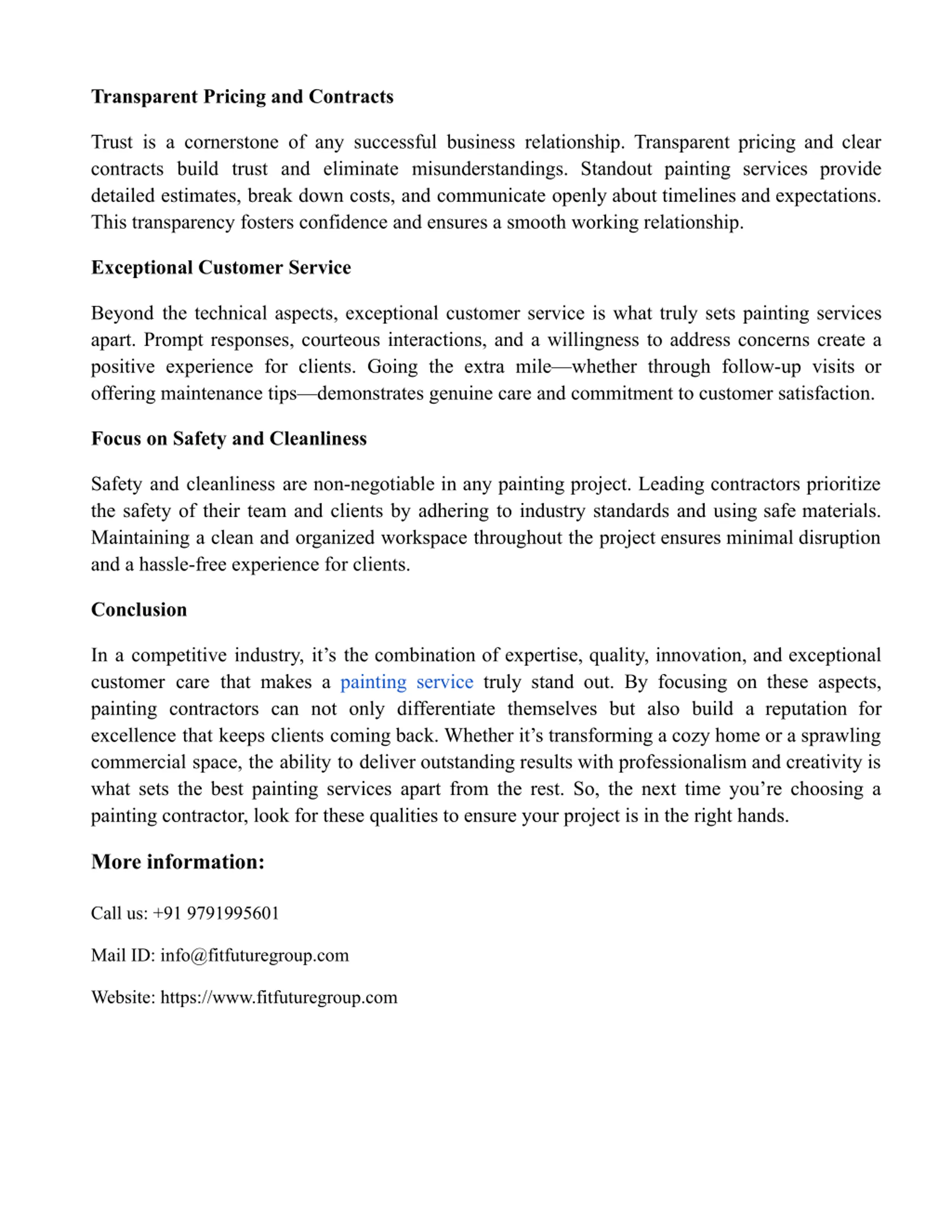 Transparent Pricing and Contracts

Trust is a cornerstone of any successful business relationship. Transparent pricing and clear contracts build trust and eliminate misunderstandings. Standout painting services provide detailed estimates, break down costs, and communicate openly about timelines and expectations. This transparency fosters confidence and ensures a smooth working relationship.

Exceptional Customer Service

Beyond the technical aspects, exceptional customer service is what truly sets painting services apart. Prompt responses, courteous interactions, and a willingness to address concerns create a positive experience for clients. Going the extra mile—whether through follow-up visits or offering maintenance tips—demonstrates genuine care and commitment to customer satisfaction.

Focus on Safety and Cleanliness

Safety and cleanliness are non-negotiable in any painting project. Leading contractors prioritize the safety of their team and clients by adhering to industry standards and using safe materials. Maintaining a clean and organized workspace throughout the project ensures minimal disruption and a hassle-free experience for clients.

Conclusion

In a competitive industry, it's the combination of expertise, quality, innovation, and exceptional customer care that makes a painting service truly stand out. By focusing on these aspects, painting contractors can not only differentiate themselves but also build a reputation for excellence that keeps clients coming back. Whether it's transforming a cozy home or a sprawling commercial space, the ability to deliver outstanding results with professionalism and creativity is what sets the best painting services apart from the rest. So, the next time you're choosing a painting contractor, look for these qualities to ensure your project is in the right hands.

More information:

Call us: +91 9791995601

Mail ID: info@fitfuturegroup.com

Website: https://www.fitfuturegroup.com